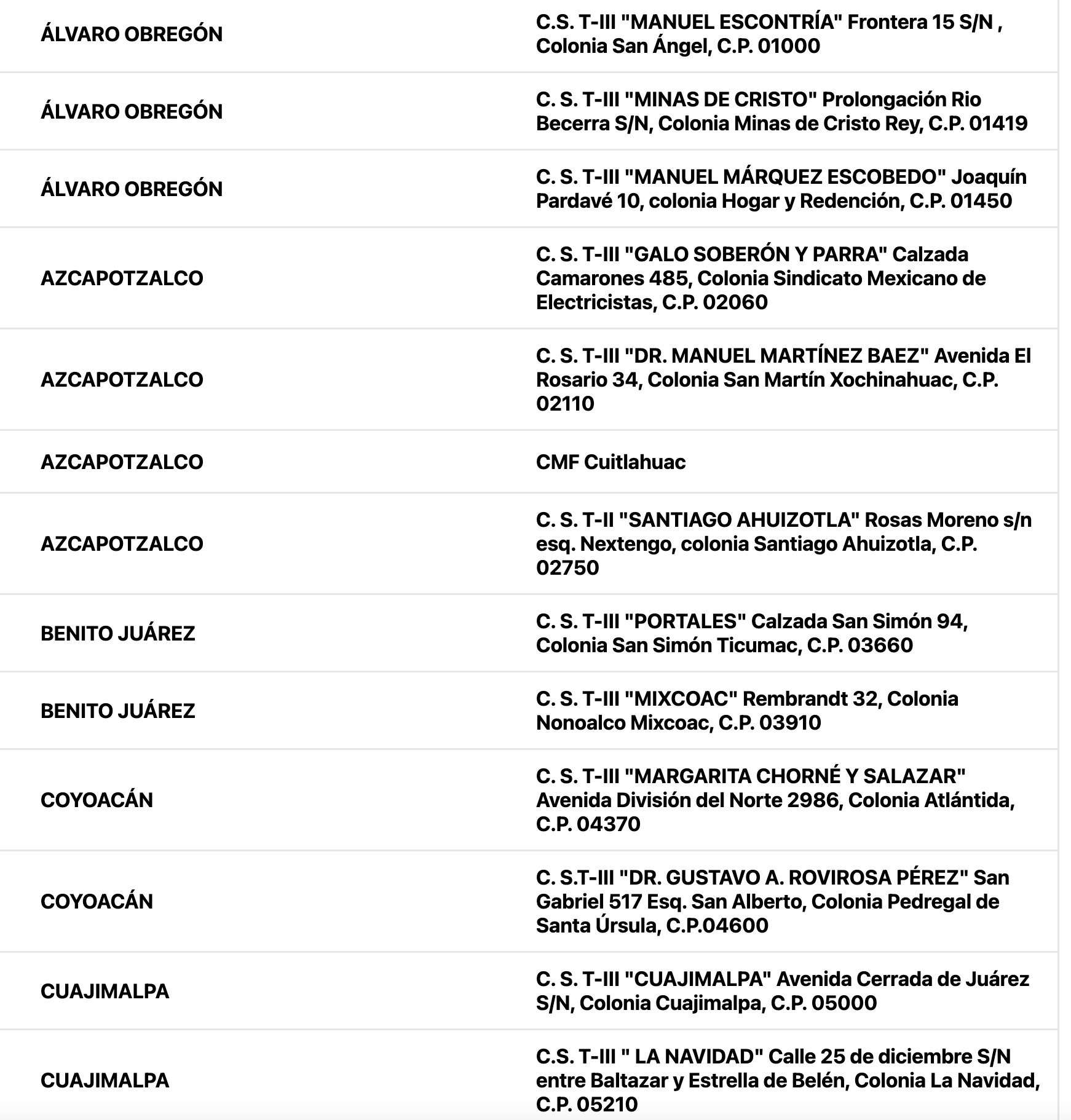 | | |
|---|---|
| ÁLVARO OBREGÓN | C.S. T-III "MANUEL ESCONTRÍA" Frontera 15 S/N , Colonia San Ángel, C.P. 01000 |
| ÁLVARO OBREGÓN | C. S. T-III "MINAS DE CRISTO" Prolongación Rio Becerra S/N, Colonia Minas de Cristo Rey, C.P. 01419 |
| ÁLVARO OBREGÓN | C. S. T-III "MANUEL MÁRQUEZ ESCOBEDO" Joaquín Pardavé 10, colonia Hogar y Redención, C.P. 01450 |
| AZCAPOTZALCO | C. S. T-III "GALO SOBERÓN Y PARRA" Calzada Camarones 485, Colonia Sindicato Mexicano de Electricistas, C.P. 02060 |
| AZCAPOTZALCO | C. S. T-III "DR. MANUEL MARTÍNEZ BAEZ" Avenida El Rosario 34, Colonia San Martín Xochinahuac, C.P. 02110 |
| AZCAPOTZALCO | CMF Cuitlahuac |
| AZCAPOTZALCO | C. S. T-II "SANTIAGO AHUIZOTLA" Rosas Moreno s/n esq. Nextengo, colonia Santiago Ahuizotla, C.P. 02750 |
| BENITO JUÁREZ | C. S. T-III "PORTALES" Calzada San Simón 94, Colonia San Simón Ticumac, C.P. 03660 |
| BENITO JUÁREZ | C. S. T-III "MIXCOAC" Rembrandt 32, Colonia Nonoalco Mixcoac, C.P. 03910 |
| COYOACÁN | C. S. T-III "MARGARITA CHORNÉ Y SALAZAR" Avenida División del Norte 2986, Colonia Atlántida, C.P. 04370 |
| COYOACÁN | C. S.T-III "DR. GUSTAVO A. ROVIROSA PÉREZ" San Gabriel 517 Esq. San Alberto, Colonia Pedregal de Santa Úrsula, C.P.04600 |
| CUAJIMALPA | C. S. T-III "CUAJIMALPA" Avenida Cerrada de Juárez S/N, Colonia Cuajimalpa, C.P. 05000 |
| CUAJIMALPA | C.S. T-III " LA NAVIDAD" Calle 25 de diciembre S/N entre Baltazar y Estrella de Belén, Colonia La Navidad, C.P. 05210 |